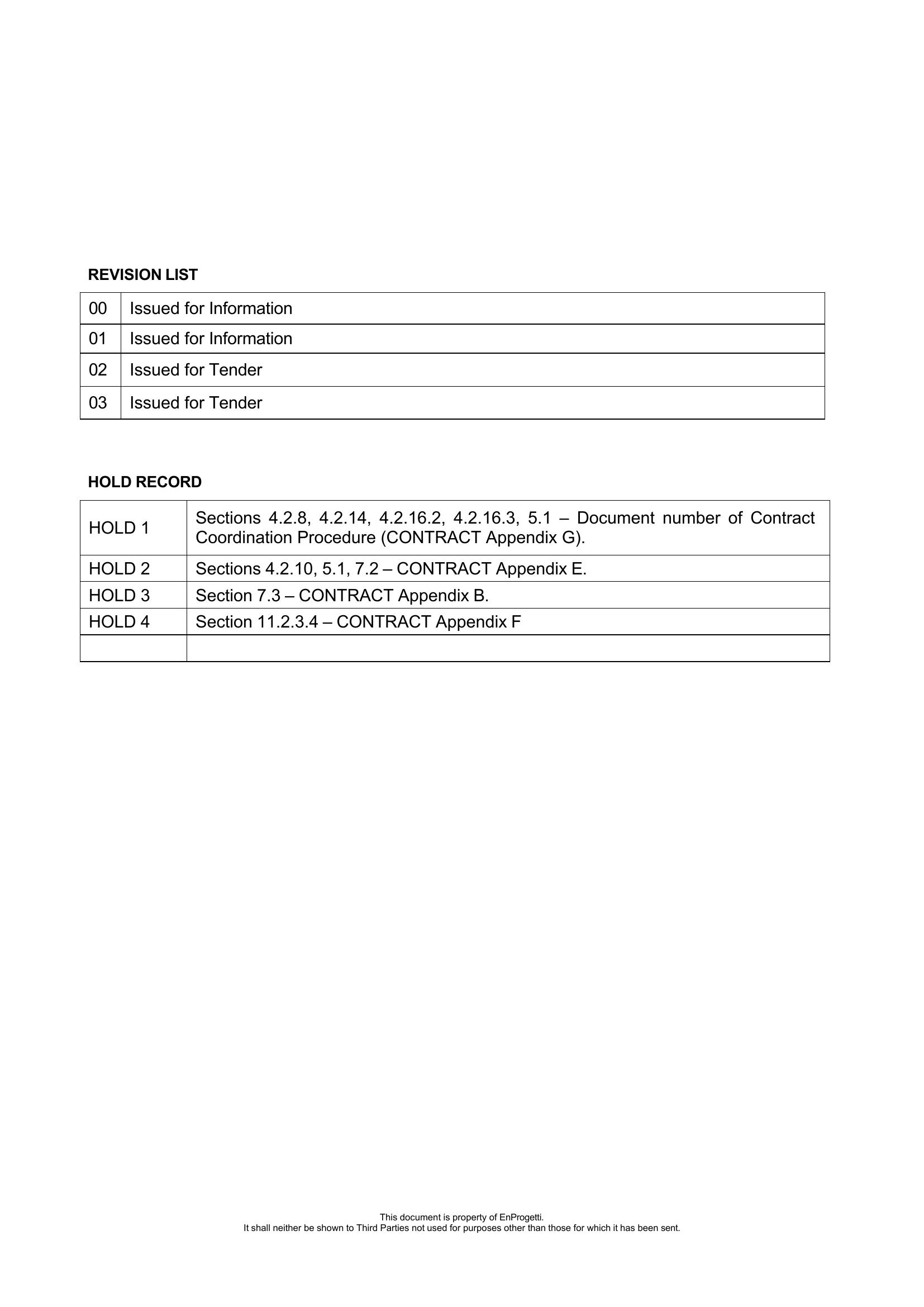 REVISION LIST

| 00 | Issued for Information |
|---|---|
| 01 | Issued for Information |
| 02 | Issued for Tender |
| 03 | Issued for Tender |

HOLD RECORD

| HOLD 1 | Sections 4.2.8, 4.2.14, 4.2.16.2, 4.2.16.3, 5.1 – Document number of Contract Coordination Procedure (CONTRACT Appendix G). |
|---|---|
| HOLD 2 | Sections 4.2.10, 5.1, 7.2 – CONTRACT Appendix E. |
| HOLD 3 | Section 7.3 – CONTRACT Appendix B. |
| HOLD 4 | Section 11.2.3.4 – CONTRACT Appendix F |
| | |

This document is property of EnProgetti.
It shall neither be shown to Third Parties not used for purposes other than those for which it has been sent.